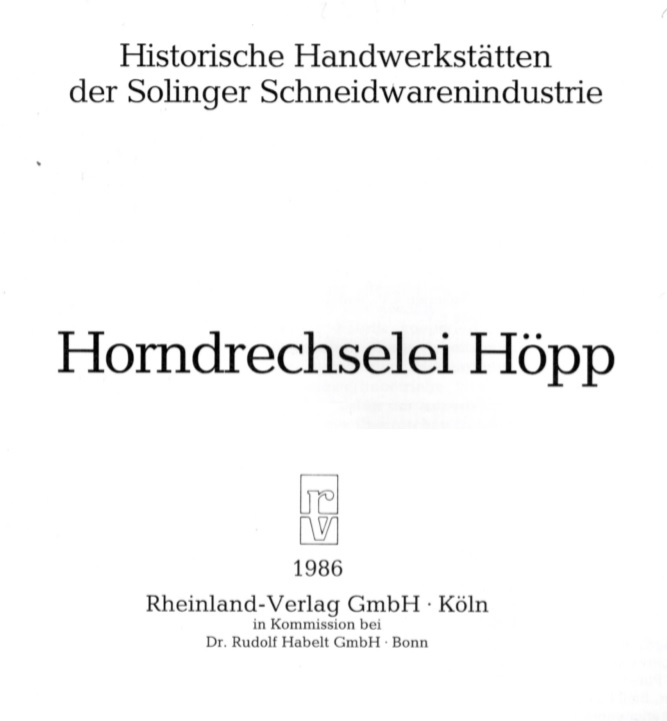 Historische Handwerkstätten
der Solinger Schneidwarenindustrie

Horndrechselei Höpp

rv

1986

Rheinland-Verlag GmbH · Köln
in Kommission bei
Dr. Rudolf Habelt GmbH · Bonn